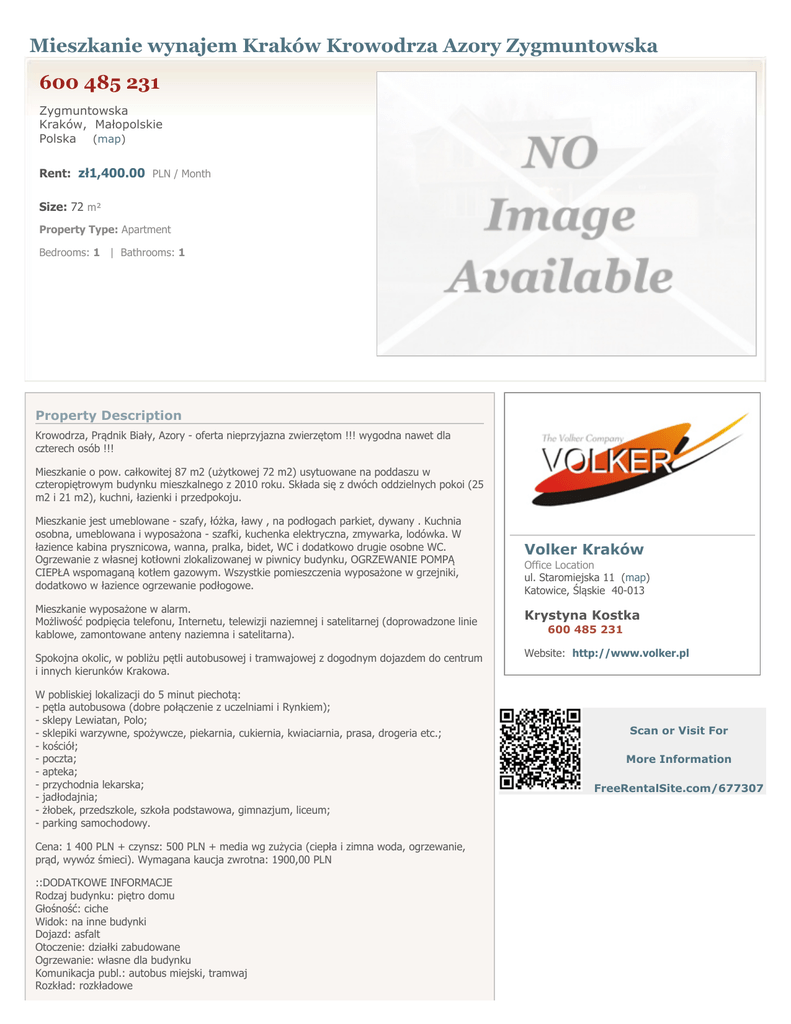 Mieszkanie wynajem Kraków Krowodrza Azory Zygmuntowska

600 485 231

Zygmuntowska
Kraków, Małopolskie
Polska (map)

Rent: zł1,400.00 PLN / Month

Size: 72 m²

Property Type: Apartment

Bedrooms: 1 | Bathrooms: 1

NO Image Available

Property Description

Krowodrza, Prądnik Biały, Azory - oferta nieprzyjazna zwierzętom !!! wygodna nawet dla czterech osób !!!

Mieszkanie o pow. całkowitej 87 m2 (użytkowej 72 m2) usytuowane na poddaszu w czteropiętrowym budynku mieszkalnego z 2010 roku. Składa się z dwóch oddzielnych pokoi (25 m2 i 21 m2), kuchni, łazienki i przedpokoju.

Mieszkanie jest umeblowane - szafy, łóżka, ławy , na podłogach parkiet, dywany . Kuchnia osobna, umeblowana i wyposażona - szafki, kuchenka elektryczna, zmywarka, lodówka. W łazience kabina prysznicowa, wanna, pralka, bidet, WC i dodatkowo drugie osobne WC. Ogrzewanie z własnej kotłowni zlokalizowanej w piwnicy budynku, OGRZEWANIE POMPĄ CIEPŁA wspomaganą kotłem gazowym. Wszystkie pomieszczenia wyposażone w grzejniki, dodatkowo w łazience ogrzewanie podłogowe.

Mieszkanie wyposażone w alarm.
Możliwość podpięcia telefonu, Internetu, telewizji naziemnej i satelitarnej (doprowadzone linie kablowe, zamontowane anteny naziemna i satelitarna).

Spokojna okolic, w pobliżu pętli autobusowej i tramwajowej z dogodnym dojazdem do centrum i innych kierunków Krakowa.

W pobliskiej lokalizacji do 5 minut piechotą:
- pętla autobusowa (dobre połączenie z uczelniami i Rynkiem);
- sklepy Lewiatan, Polo;
- sklepiki warzywne, spożywcze, piekarnia, cukiernia, kwiaciarnia, prasa, drogeria etc.;
- kościół;
- poczta;
- apteka;
- przychodnia lekarska;
- jadłodajnia;
- żłobek, przedszkole, szkoła podstawowa, gimnazjum, liceum;
- parking samochodowy.

Cena: 1 400 PLN + czynsz: 500 PLN + media wg zużycia (ciepła i zimna woda, ogrzewanie, prąd, wywóz śmieci). Wymagana kaucja zwrotna: 1900,00 PLN

::DODATKOWE INFORMACJE
Rodzaj budynku: piętro domu
Głośność: ciche
Widok: na inne budynki
Dojazd: asfalt
Otoczenie: działki zabudowane
Ogrzewanie: własne dla budynku
Komunikacja publ.: autobus miejski, tramwaj
Rozkład: rozkładowe

The Volker Company
VOLKER

Volker Kraków
Office Location
ul. Staromiejska 11 (map)
Katowice, Śląskie 40-013

Krystyna Kostka
600 485 231

Website: http://www.volker.pl

Scan or Visit For

More Information

FreeRentalSite.com/677307